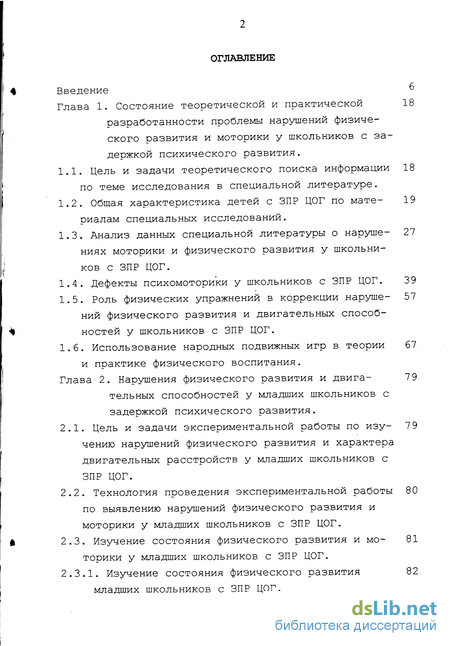 2

ОГЛАВЛЕНИЕ

Введение 6

Глава 1. Состояние теоретической и практической разработанности проблемы нарушений физического развития и моторики у школьников с задержкой психического развития. 18

1.1. Цель и задачи теоретического поиска информации по теме исследования в специальной литературе. 18

1.2. Общая характеристика детей с ЗПР ЦОГ по материалам специальных исследований. 19

1.3. Анализ данных специальной литературы о нарушениях моторики и физического развития у школьников с ЗПР ЦОГ. 27

1.4. Дефекты психомоторики у школьников с ЗПР ЦОГ. 39

1.5. Роль физических упражнений в коррекции нарушений физического развития и двигательных способностей у школьников с ЗПР ЦОГ. 57

1.6. Использование народных подвижных игр в теории и практике физического воспитания. 67

Глава 2. Нарушения физического развития и двигательных способностей у младших школьников с задержкой психического развития. 79

2.1. Цель и задачи экспериментальной работы по изучению нарушений физического развития и характера двигательных расстройств у младших школьников с ЗПР ЦОГ. 79

2.2. Технология проведения экспериментальной работы по выявлению нарушений физического развития и моторики у младших школьников с ЗПР ЦОГ. 80

2.3. Изучение состояния физического развития и моторики у младших школьников с ЗПР ЦОГ. 81

2.3.1. Изучение состояния физического развития младших школьников с ЗПР ЦОГ. 82

dsLib.net
библиотека диссертаций